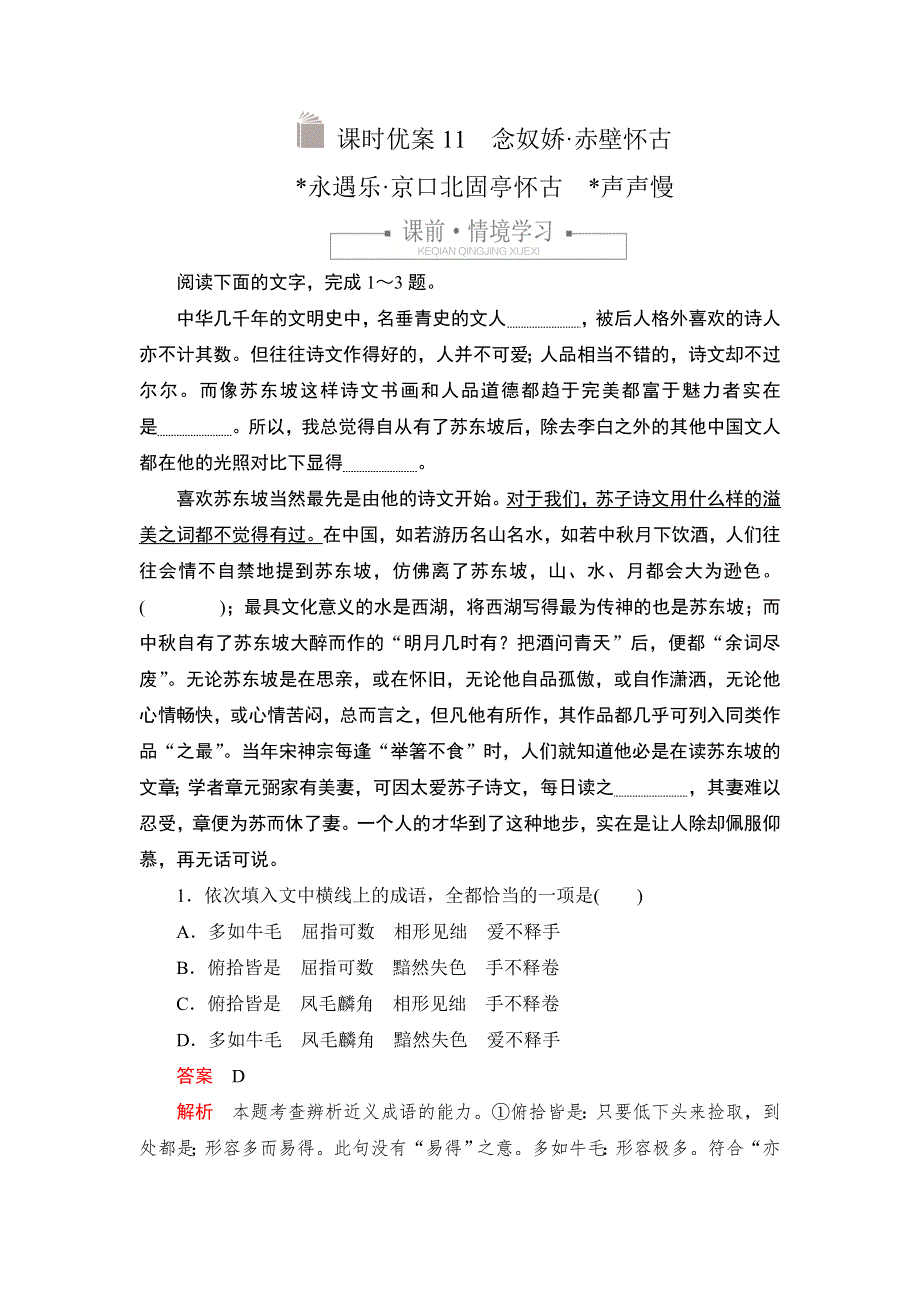 课时优案 11　念奴娇·赤壁怀古

*永遇乐·京口北固亭怀古　*声声慢

课前·情境学习
KEQIAN QINGJING XUEXI

阅读下面的文字，完成 1～3 题。

中华几千年的文明史中，名垂青史的文人________，被后人格外喜欢的诗人亦不计其数。但往往诗文作得好的，人并不可爱；人品相当不错的，诗文却不过尔尔。而像苏东坡这样诗文书画和人品道德都趋于完美都富于魅力者实在是________。所以，我总觉得自从有了苏东坡后，除去李白之外的其他中国文人都在他的光照对比下显得________。

喜欢苏东坡当然最先是由他的诗文开始。对于我们，苏子诗文用什么样的溢美之词都不觉得有过。在中国，如若游历名山名水，如若中秋月下饮酒，人们往往会情不自禁地提到苏东坡，仿佛离了苏东坡，山、水、月都会大为逊色。(　　　)；最具文化意义的水是西湖，将西湖写得最为传神的也是苏东坡；而中秋自有了苏东坡大醉而作的“明月几时有？把酒问青天”后，便都“余词尽废”。无论苏东坡是在思亲，或在怀旧，无论他自品孤傲，或自作潇洒，无论他心情畅快，或心情苦闷，总而言之，但凡他有所作，其作品都几乎可列入同类作品“之最”。当年宋神宗每逢“举箸不食”时，人们就知道他必是在读苏东坡的文章；学者章元弼家有美妻，可因太爱苏子诗文，每日读之________，其妻难以忍受，章便为苏而休了妻。一个人的才华到了这种地步，实在是让人除却佩服仰慕，再无话可说。

1．依次填入文中横线上的成语，全都恰当的一项是(　　)

A．多如牛毛　屈指可数　相形见绌　爱不释手

B．俯拾皆是　屈指可数　黯然失色　手不释卷

C．俯拾皆是　凤毛麟角　相形见绌　手不释卷

D．多如牛毛　凤毛麟角　黯然失色　爱不释手

答案　D

解析　本题考查辨析近义成语的能力。①俯拾皆是：只要低下头来捡取，到处都是；形容多而易得。此句没有“易得”之意。多如牛毛：形容极多。符合“亦